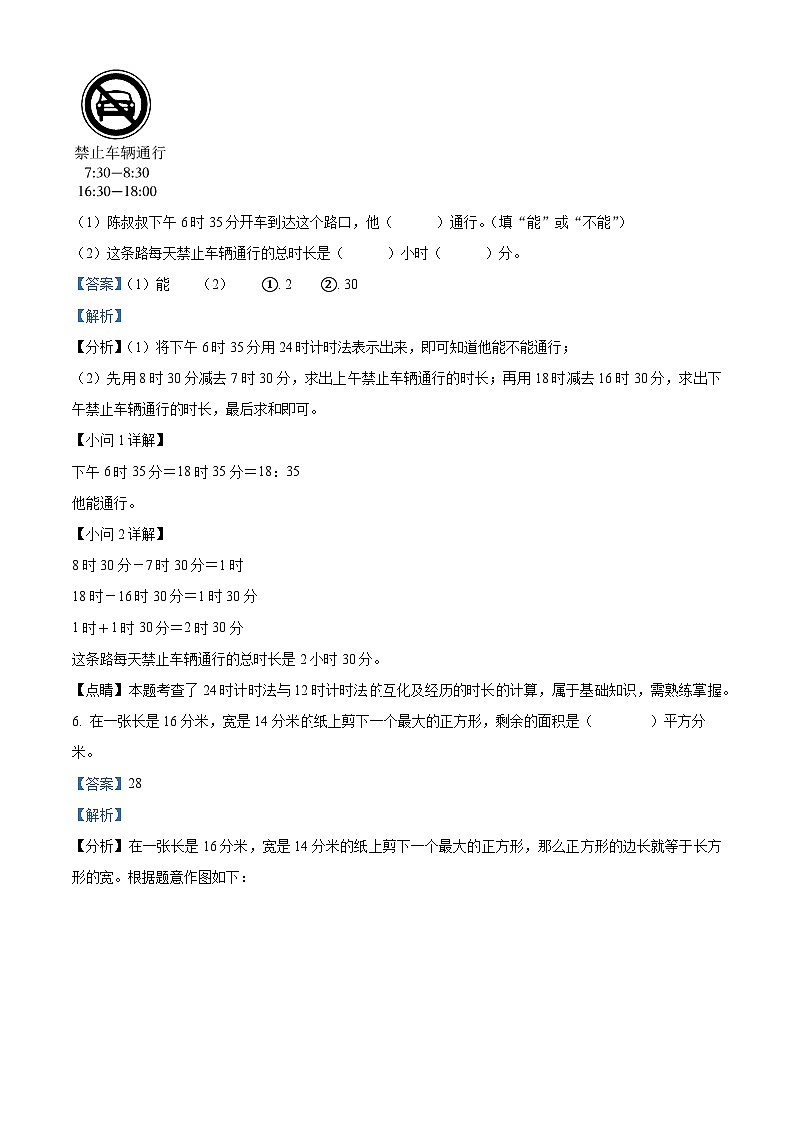 禁止车辆通行
7:30—8:30
16:30—18:00

（1）陈叔叔下午 6 时 35 分开车到达这个路口，他（　　）通行。（填“能”或“不能”）

（2）这条路每天禁止车辆通行的总时长是（　　）小时（　　）分。

【答案】（1）能　（2）　①. 2　②. 30

【解析】

【分析】（1）将下午 6 时 35 分用 24 时计时法表示出来，即可知道他能不能通行；

（2）先用 8 时 30 分减去 7 时 30 分，求出上午禁止车辆通行的时长；再用 18 时减去 16 时 30 分，求出下午禁止车辆通行的时长，最后求和即可。

【小问 1 详解】

下午 6 时 35 分＝18 时 35 分＝18：35

他能通行。

【小问 2 详解】

8 时 30 分－7 时 30 分＝1 时

18 时－16 时 30 分＝1 时 30 分

1 时＋1 时 30 分＝2 时 30 分

这条路每天禁止车辆通行的总时长是 2 小时 30 分。

【点睛】本题考查了 24 时计时法与 12 时计时法的互化及经历的时长的计算，属于基础知识，需熟练掌握。

6. 在一张长是 16 分米，宽是 14 分米的纸上剪下一个最大的正方形，剩余的面积是（　　）平方分米。

【答案】28

【解析】

【分析】在一张长是 16 分米，宽是 14 分米的纸上剪下一个最大的正方形，那么正方形的边长就等于长方形的宽。根据题意作图如下：